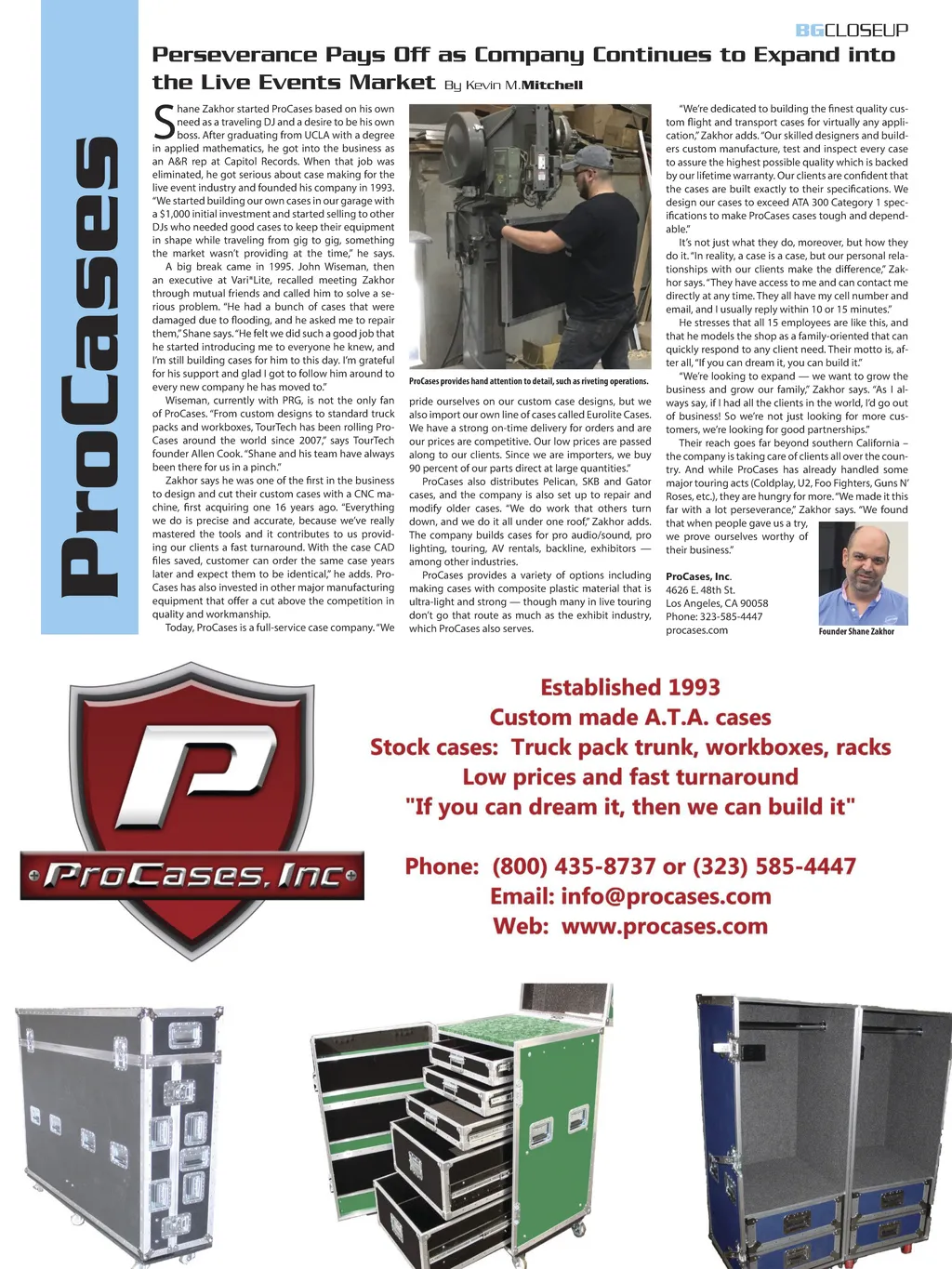 BGCLOSEUP

ProCases

Perseverance Pays Off as Company Continues to Expand into the Live Events Market By Kevin M.Mitchell

Shane Zakhor started ProCases based on his own need as a traveling DJ and a desire to be his own boss. After graduating from UCLA with a degree in applied mathematics, he got into the business as an A&R rep at Capitol Records. When that job was eliminated, he got serious about case making for the live event industry and founded his company in 1993. "We started building our own cases in our garage with a $1,000 initial investment and started selling to other DJs who needed good cases to keep their equipment in shape while traveling from gig to gig, something the market wasn't providing at the time," he says.

A big break came in 1995. John Wiseman, then an executive at Vari*Lite, recalled meeting Zakhor through mutual friends and called him to solve a serious problem. "He had a bunch of cases that were damaged due to flooding, and he asked me to repair them," Shane says. "He felt we did such a good job that he started introducing me to everyone he knew, and I'm still building cases for him to this day. I'm grateful for his support and glad I got to follow him around to every new company he has moved to."

Wiseman, currently with PRG, is not the only fan of ProCases. "From custom designs to standard truck packs and workboxes, TourTech has been rolling ProCases around the world since 2007," says TourTech founder Allen Cook. "Shane and his team have always been there for us in a pinch."

Zakhor says he was one of the first in the business to design and cut their custom cases with a CNC machine, first acquiring one 16 years ago. "Everything we do is precise and accurate, because we've really mastered the tools and it contributes to us providing our clients a fast turnaround. With the case CAD files saved, customer can order the same case years later and expect them to be identical," he adds. ProCases has also invested in other major manufacturing equipment that offer a cut above the competition in quality and workmanship.

Today, ProCases is a full-service case company. "We

ProCases provides hand attention to detail, such as riveting operations.

pride ourselves on our custom case designs, but we also import our own line of cases called Eurolite Cases. We have a strong on-time delivery for orders and are our prices are competitive. Our low prices are passed along to our clients. Since we are importers, we buy 90 percent of our parts direct at large quantities."

ProCases also distributes Pelican, SKB and Gator cases, and the company is also set up to repair and modify older cases. "We do work that others turn down, and we do it all under one roof," Zakhor adds. The company builds cases for pro audio/sound, pro lighting, touring, AV rentals, backline, exhibitors — among other industries.

ProCases provides a variety of options including making cases with composite plastic material that is ultra-light and strong — though many in live touring don't go that route as much as the exhibit industry, which ProCases also serves.

"We're dedicated to building the finest quality custom flight and transport cases for virtually any application," Zakhor adds. "Our skilled designers and builders custom manufacture, test and inspect every case to assure the highest possible quality which is backed by our lifetime warranty. Our clients are confident that the cases are built exactly to their specifications. We design our cases to exceed ATA 300 Category 1 specifications to make ProCases cases tough and dependable."

It's not just what they do, moreover, but how they do it. "In reality, a case is a case, but our personal relationships with our clients make the difference," Zakhor says. "They have access to me and can contact me directly at any time. They all have my cell number and email, and I usually reply within 10 or 15 minutes."

He stresses that all 15 employees are like this, and that he models the shop as a family-oriented that can quickly respond to any client need. Their motto is, after all, "If you can dream it, you can build it."

"We're looking to expand — we want to grow the business and grow our family," Zakhor says. "As I always say, if I had all the clients in the world, I'd go out of business! So we're not just looking for more customers, we're looking for good partnerships."

Their reach goes far beyond southern California – the company is taking care of clients all over the country. And while ProCases has already handled some major touring acts (Coldplay, U2, Foo Fighters, Guns N' Roses, etc.), they are hungry for more. "We made it this far with a lot perseverance," Zakhor says. "We found that when people gave us a try, we prove ourselves worthy of their business."

ProCases, Inc.
4626 E. 48th St.
Los Angeles, CA 90058
Phone: 323-585-4447
procases.com

Founder Shane Zakhor

P
ProCases, Inc

Established 1993
Custom made A.T.A. cases
Stock cases: Truck pack trunk, workboxes, racks
Low prices and fast turnaround
"If you can dream it, then we can build it"

Phone: (800) 435-8737 or (323) 585-4447
Email: info@procases.com
Web: www.procases.com